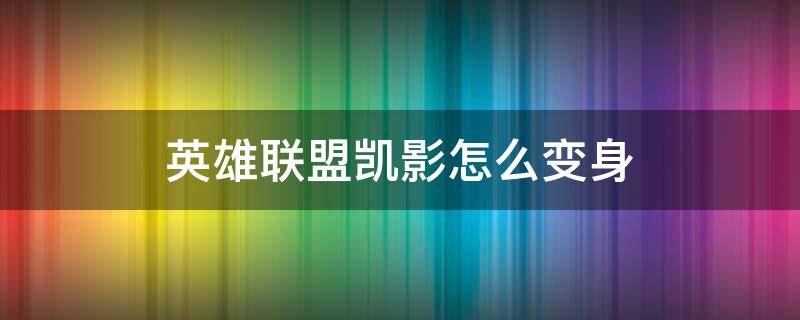 英雄联盟凯影怎么变身